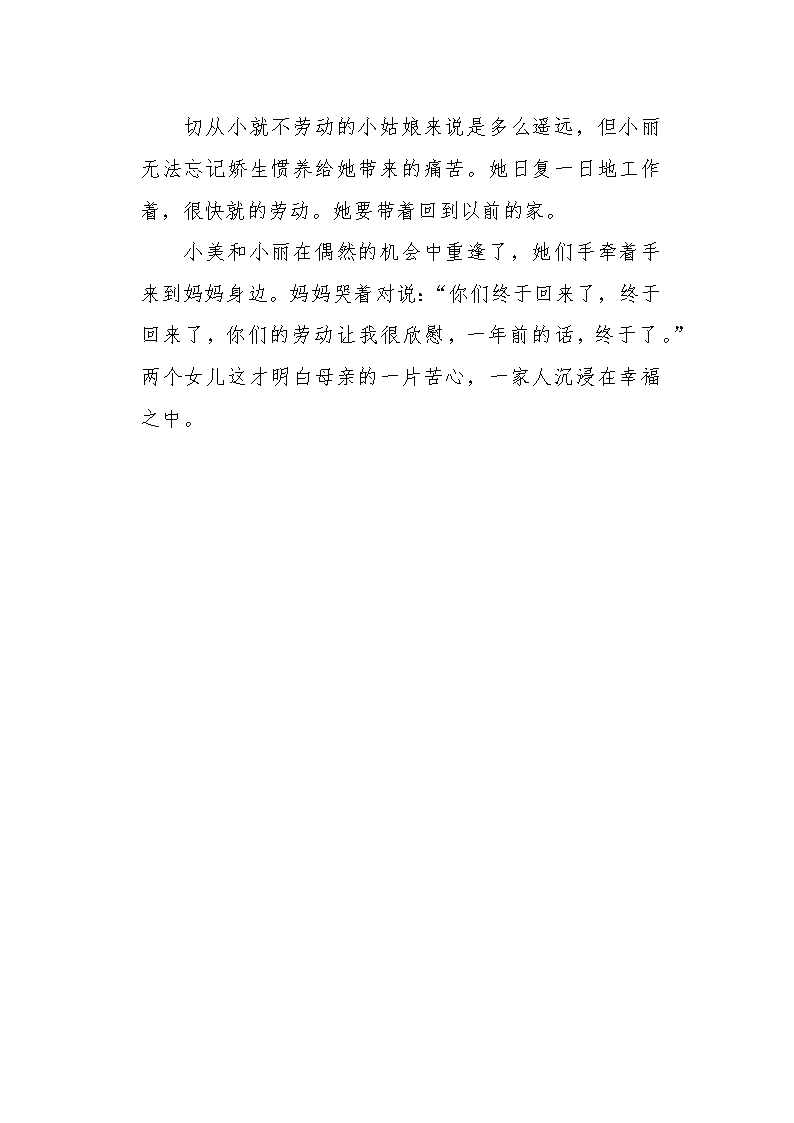 切从小就不劳动的小姑娘来说是多么遥远，但小丽无法忘记娇生惯养给她带来的痛苦。她日复一日地工作着，很快就的劳动。她要带着回到以前的家。

小美和小丽在偶然的机会中重逢了，她们手牵着手来到妈妈身边。妈妈哭着对说：“你们终于回来了，终于回来了，你们的劳动让我很欣慰，一年前的话，终于了。”两个女儿这才明白母亲的一片苦心，一家人沉浸在幸福之中。